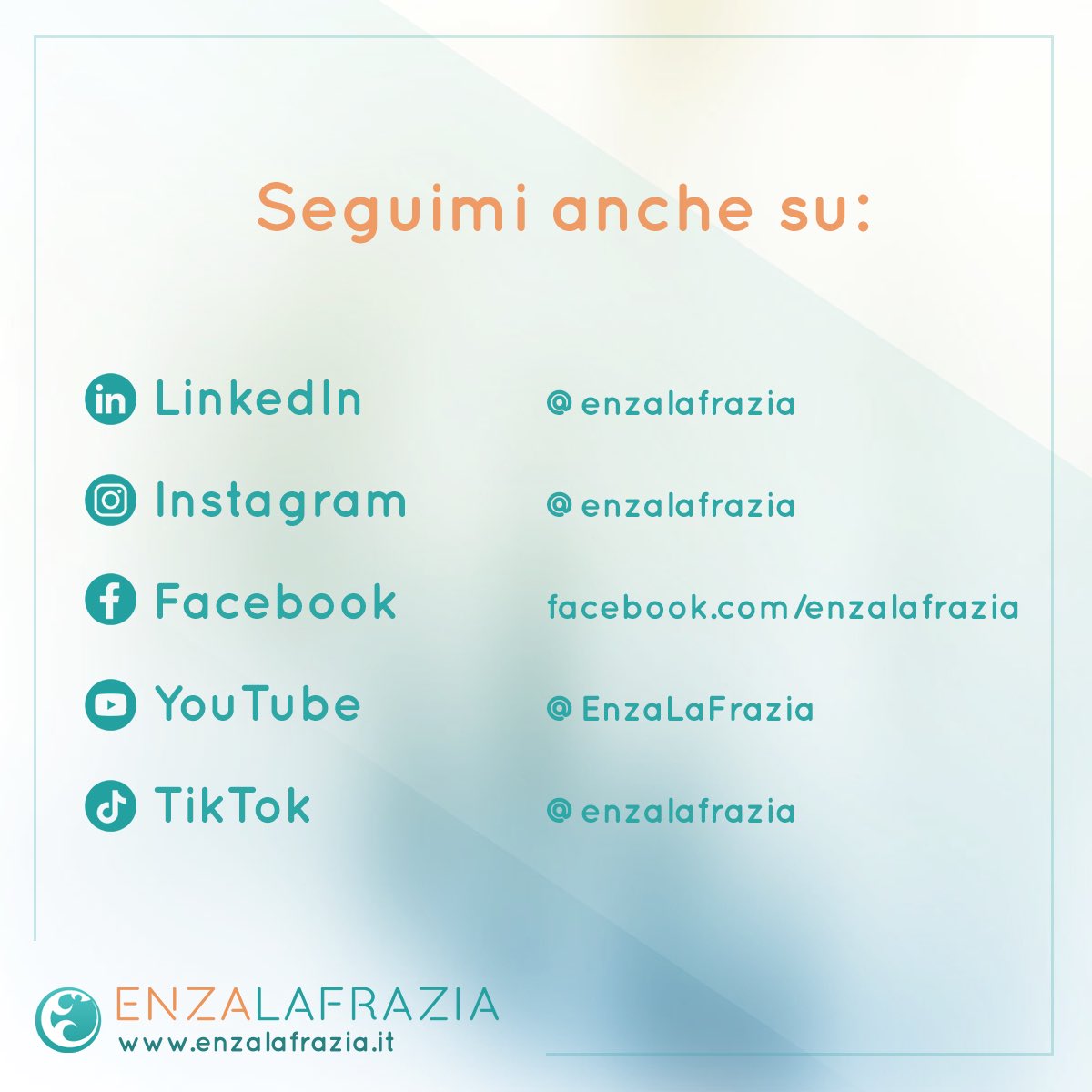 Seguimi anche su:

LinkedIn @enzalafrazia

Instagram @enzalafrazia

Facebook facebook.com/enzalafrazia

YouTube @EnzaLaFrazia

TikTok @enzalafrazia

ENZALAFRAZIA
www.enzalafrazia.it